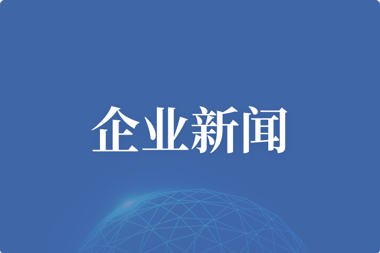 企业新闻